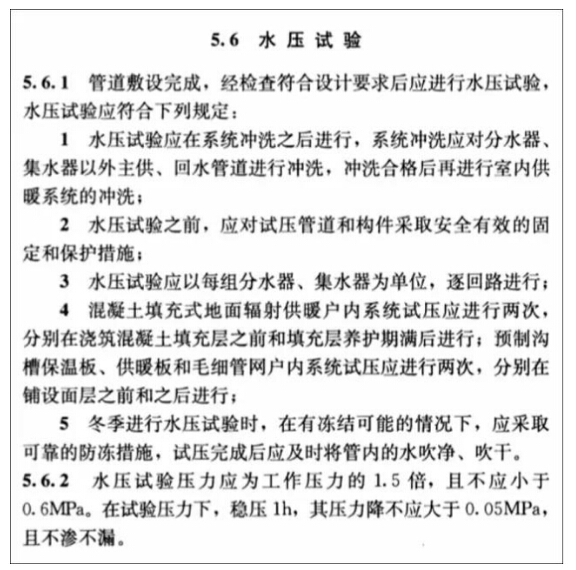 5.6 水压试验

5.6.1 管道敷设完成，经检查符合设计要求后应进行水压试验，水压试验应符合下列规定：

1 水压试验应在系统冲洗之后进行，系统冲洗应对分水器、集水器以外主供、回水管道进行冲洗，冲洗合格后再进行室内供暖系统的冲洗；

2 水压试验之前，应对试压管道和构件采取安全有效的固定和保护措施；

3 水压试验应以每组分水器、集水器为单位，逐回路进行；

4 混凝土填充式地面辐射供暖户内系统试压应进行两次，分别在浇筑混凝土填充层之前和填充层养护期满后进行；预制沟槽保温板、供暖板和毛细管网户内系统试压应进行两次，分别在铺设面层之前和之后进行；

5 冬季进行水压试验时，在有冻结可能的情况下，应采取可靠的防冻措施，试压完成后应及时将管内的水吹净、吹干。

5.6.2 水压试验压力应为工作压力的 1.5 倍，且不应小于 0.6MPa。在试验压力下，稳压 1h，其压力降不应大于 0.05MPa，且不渗不漏。